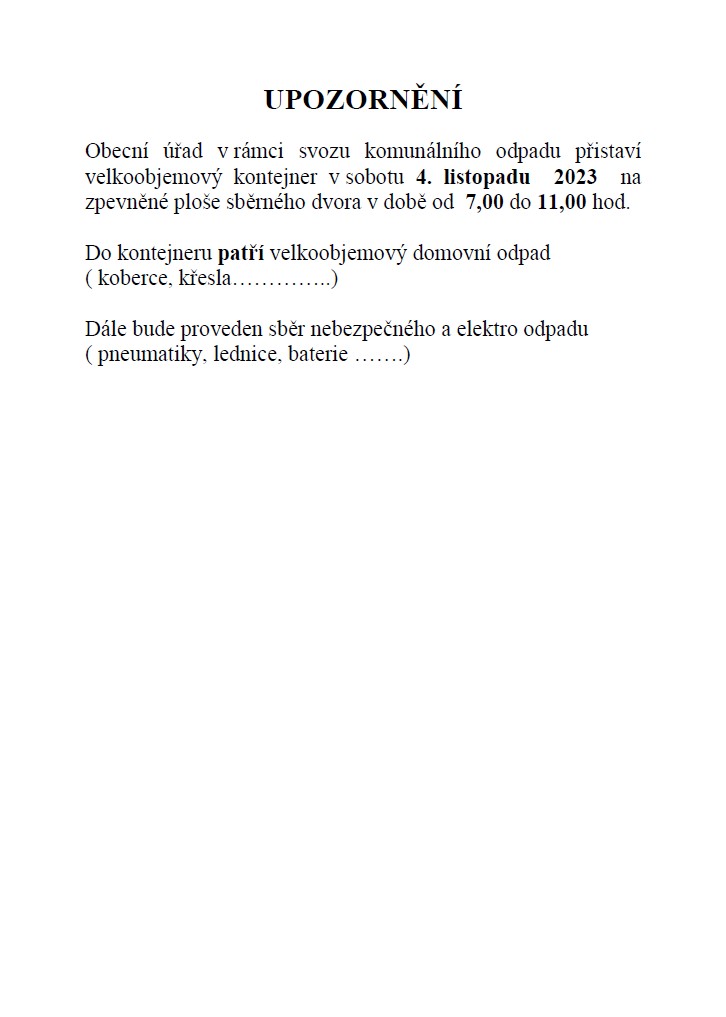 UPOZORNĚNÍ

Obecní úřad v rámci svozu komunálního odpadu přistaví velkoobjemový kontejner v sobotu 4. listopadu 2023 na zpevněné ploše sběrného dvora v době od 7,00 do 11,00 hod.

Do kontejneru patří velkoobjemový domovní odpad ( koberce, křesla…………..)

Dále bude proveden sběr nebezpečného a elektro odpadu ( pneumatiky, lednice, baterie …….)